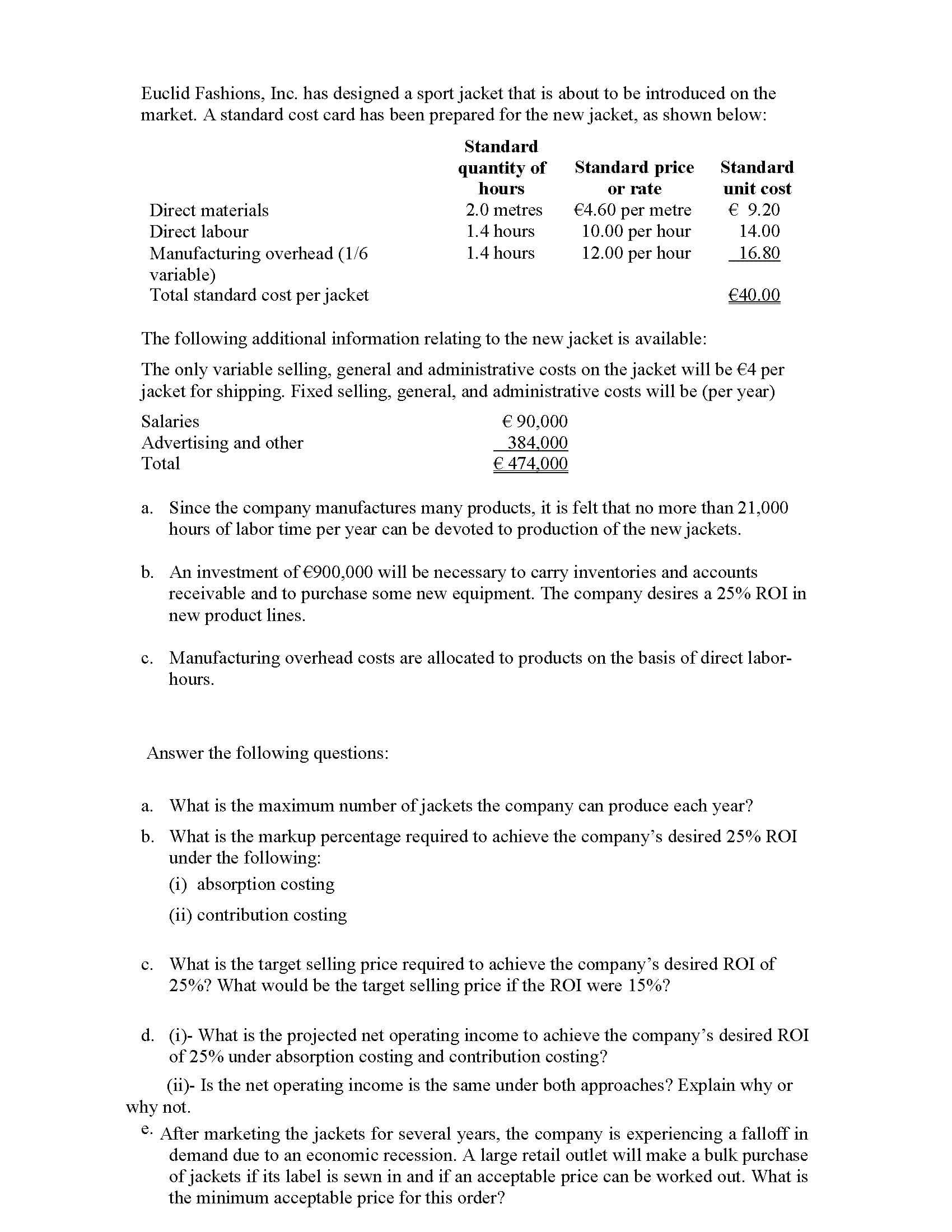 Euclid Fashions, Inc. has designed a sport jacket that is about to be introduced on the market. A standard cost card has been prepared for the new jacket, as shown below:

| | Standard quantity of hours | Standard price or rate | Standard unit cost |
|---|---|---|---|
| Direct materials | 2.0 metres | €4.60 per metre | € 9.20 |
| Direct labour | 1.4 hours | 10.00 per hour | 14.00 |
| Manufacturing overhead (1/6 variable) | 1.4 hours | 12.00 per hour | 16.80 |
| Total standard cost per jacket | | | €40.00 |

The following additional information relating to the new jacket is available:

The only variable selling, general and administrative costs on the jacket will be €4 per jacket for shipping. Fixed selling, general, and administrative costs will be (per year)

| | |
|---|---|
| Salaries | € 90,000 |
| Advertising and other | 384,000 |
| Total | € 474,000 |

a. Since the company manufactures many products, it is felt that no more than 21,000 hours of labor time per year can be devoted to production of the new jackets.

b. An investment of €900,000 will be necessary to carry inventories and accounts receivable and to purchase some new equipment. The company desires a 25% ROI in new product lines.

c. Manufacturing overhead costs are allocated to products on the basis of direct labor-hours.

Answer the following questions:

a. What is the maximum number of jackets the company can produce each year?

b. What is the markup percentage required to achieve the company's desired 25% ROI under the following:
(i) absorption costing
(ii) contribution costing

c. What is the target selling price required to achieve the company's desired ROI of 25%? What would be the target selling price if the ROI were 15%?

d. (i)- What is the projected net operating income to achieve the company's desired ROI of 25% under absorption costing and contribution costing?
(ii)- Is the net operating income is the same under both approaches? Explain why or why not.

e. After marketing the jackets for several years, the company is experiencing a falloff in demand due to an economic recession. A large retail outlet will make a bulk purchase of jackets if its label is sewn in and if an acceptable price can be worked out. What is the minimum acceptable price for this order?